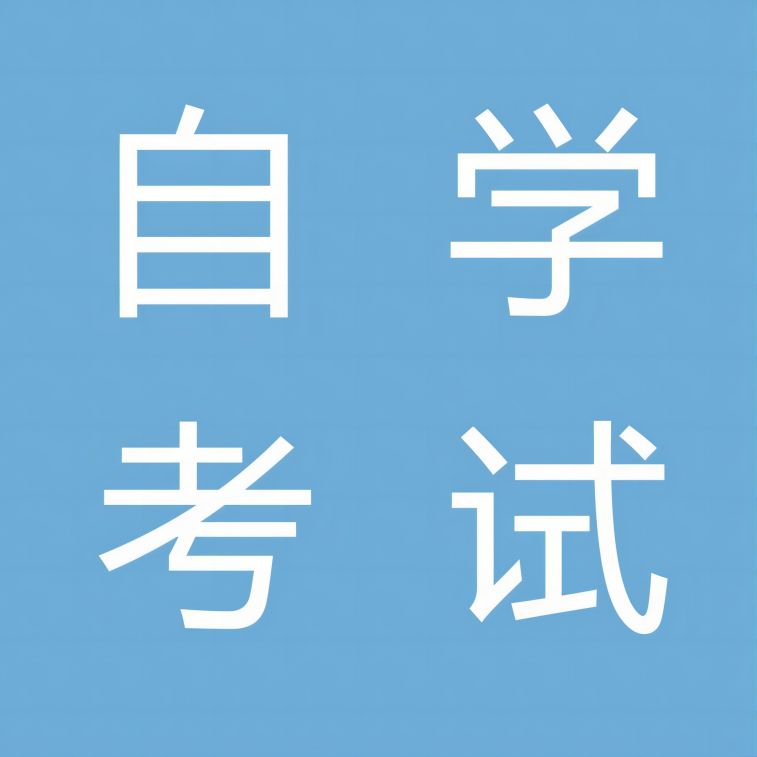 自学
考试